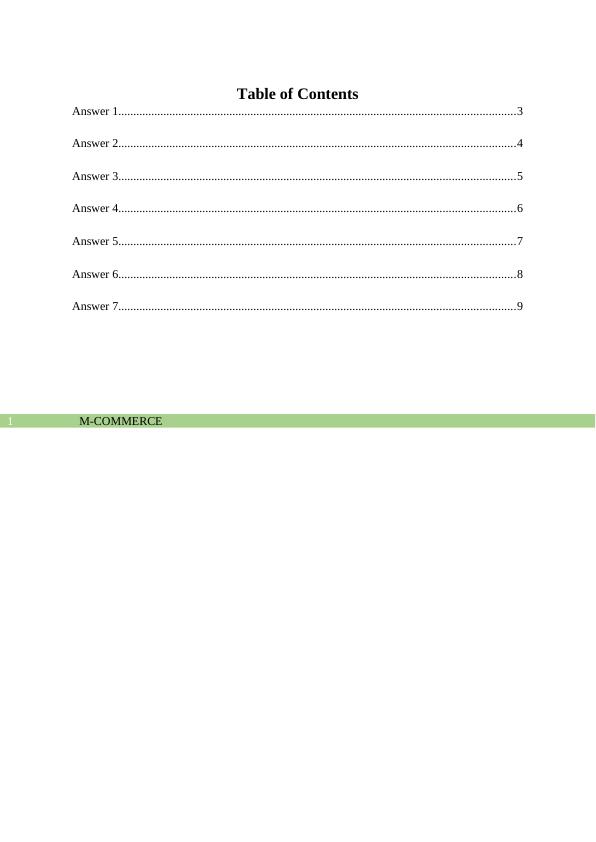 Table of Contents

Answer 1....................................................................................................................3

Answer 2....................................................................................................................4

Answer 3....................................................................................................................5

Answer 4....................................................................................................................6

Answer 5....................................................................................................................7

Answer 6....................................................................................................................8

Answer 7....................................................................................................................9

1 M-COMMERCE